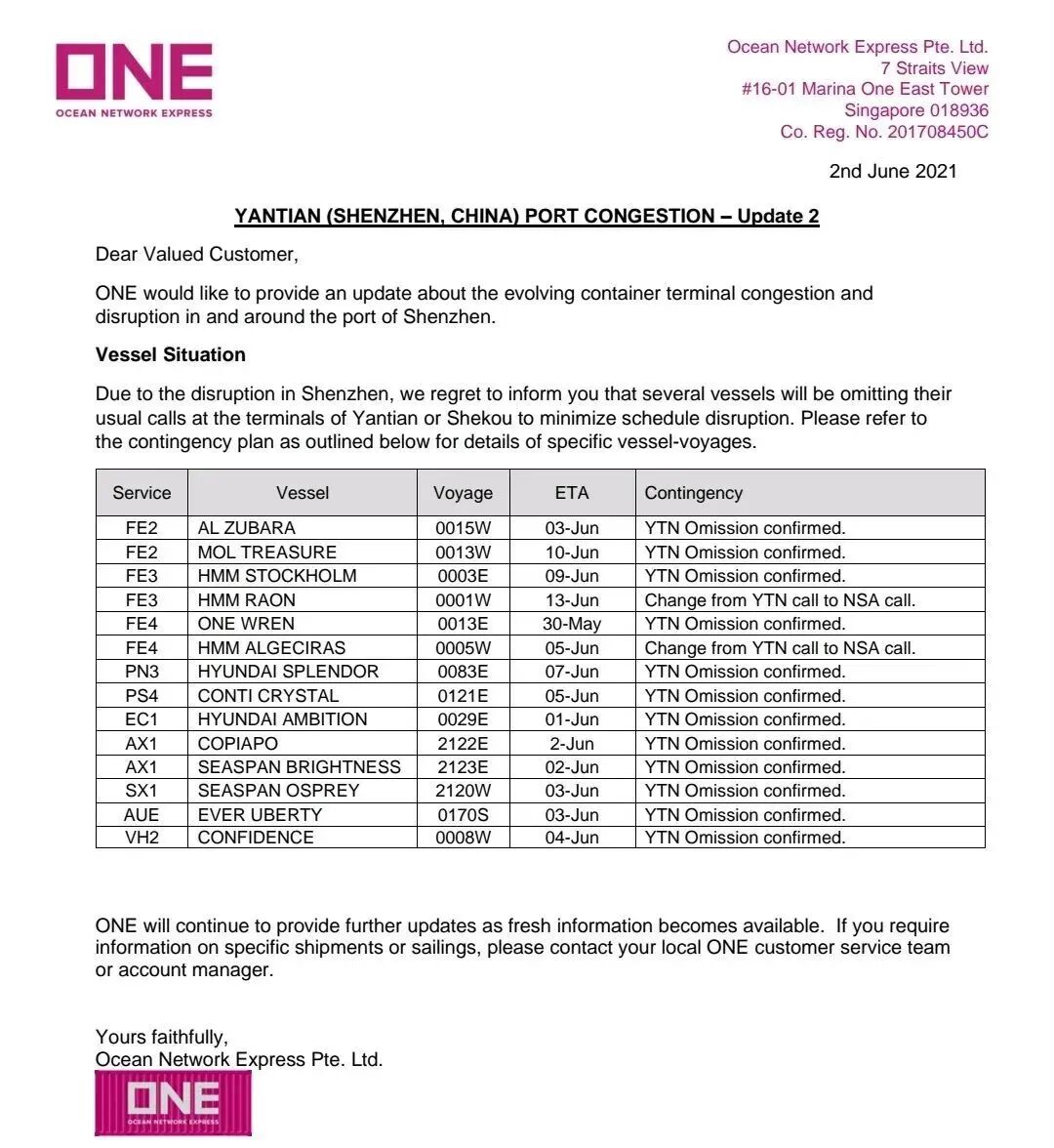 ONE
OCEAN NETWORK EXPRESS

Ocean Network Express Pte. Ltd.
7 Straits View
#16-01 Marina One East Tower
Singapore 018936
Co. Reg. No. 201708450C

2nd June 2021

YANTIAN (SHENZHEN, CHINA) PORT CONGESTION – Update 2

Dear Valued Customer,

ONE would like to provide an update about the evolving container terminal congestion and disruption in and around the port of Shenzhen.

Vessel Situation

Due to the disruption in Shenzhen, we regret to inform you that several vessels will be omitting their usual calls at the terminals of Yantian or Shekou to minimize schedule disruption. Please refer to the contingency plan as outlined below for details of specific vessel-voyages.

| Service | Vessel | Voyage | ETA | Contingency |
|---|---|---|---|---|
| FE2 | AL ZUBARA | 0015W | 03-Jun | YTN Omission confirmed. |
| FE2 | MOL TREASURE | 0013W | 10-Jun | YTN Omission confirmed. |
| FE3 | HMM STOCKHOLM | 0003E | 09-Jun | YTN Omission confirmed. |
| FE3 | HMM RAON | 0001W | 13-Jun | Change from YTN call to NSA call. |
| FE4 | ONE WREN | 0013E | 30-May | YTN Omission confirmed. |
| FE4 | HMM ALGECIRAS | 0005W | 05-Jun | Change from YTN call to NSA call. |
| PN3 | HYUNDAI SPLENDOR | 0083E | 07-Jun | YTN Omission confirmed. |
| PS4 | CONTI CRYSTAL | 0121E | 05-Jun | YTN Omission confirmed. |
| EC1 | HYUNDAI AMBITION | 0029E | 01-Jun | YTN Omission confirmed. |
| AX1 | COPIAPO | 2122E | 2-Jun | YTN Omission confirmed. |
| AX1 | SEASPAN BRIGHTNESS | 2123E | 02-Jun | YTN Omission confirmed. |
| SX1 | SEASPAN OSPREY | 2120W | 03-Jun | YTN Omission confirmed. |
| AUE | EVER UBERTY | 0170S | 03-Jun | YTN Omission confirmed. |
| VH2 | CONFIDENCE | 0008W | 04-Jun | YTN Omission confirmed. |

ONE will continue to provide further updates as fresh information becomes available. If you require information on specific shipments or sailings, please contact your local ONE customer service team or account manager.

Yours faithfully,
Ocean Network Express Pte. Ltd.

ONE
OCEAN NETWORK EXPRESS